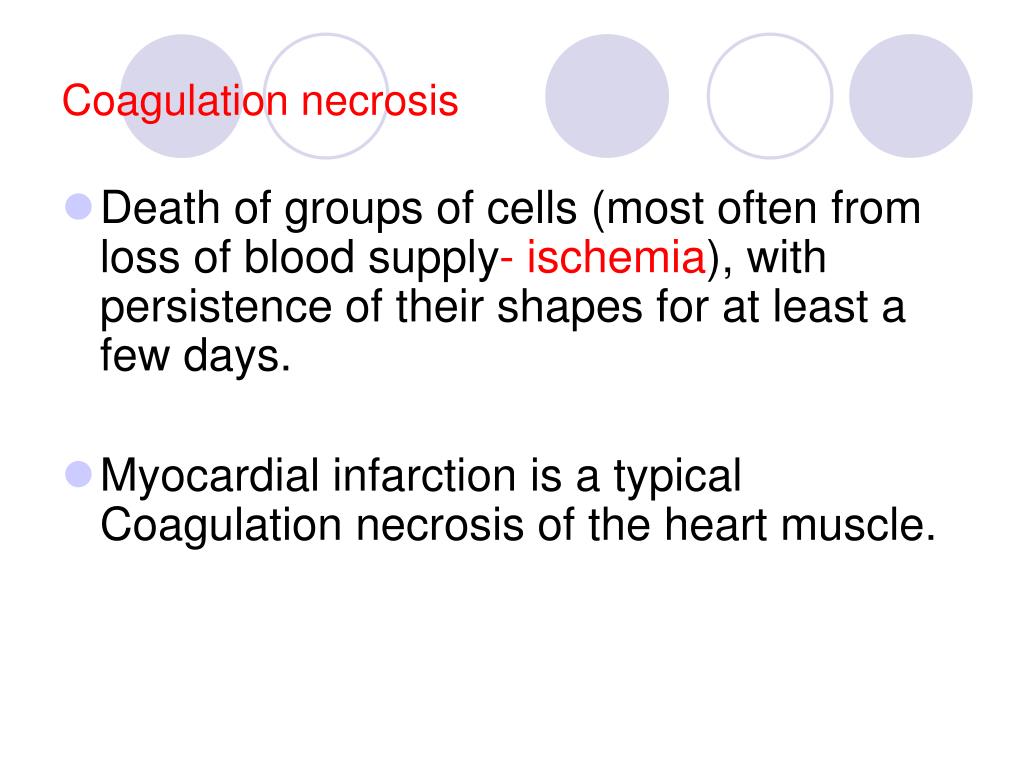 Coagulation necrosis

• Death of groups of cells (most often from loss of blood supply- ischemia), with persistence of their shapes for at least a few days.

• Myocardial infarction is a typical Coagulation necrosis of the heart muscle.